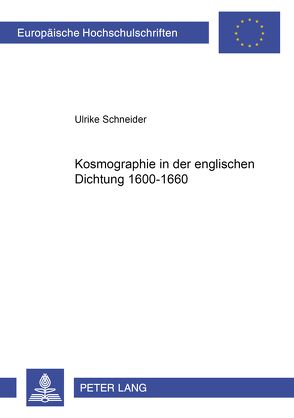 Europäische Hochschulschriften

Ulrike Schneider

Kosmographie in der englischen Dichtung 1600-1660

PETER LANG